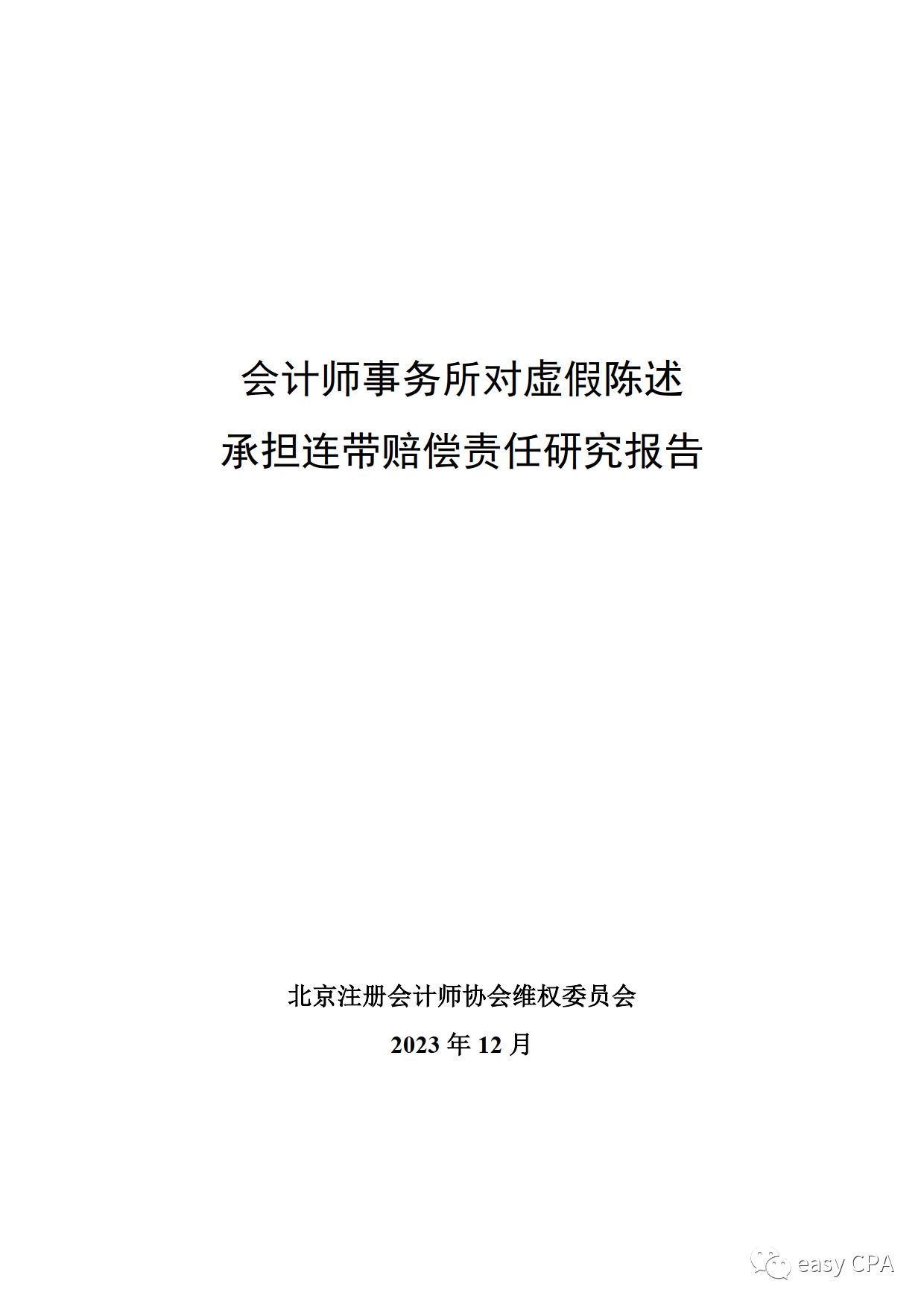 会计师事务所对虚假陈述

承担连带赔偿责任研究报告

北京注册会计师协会维权委员会

2023年12月

easy CPA